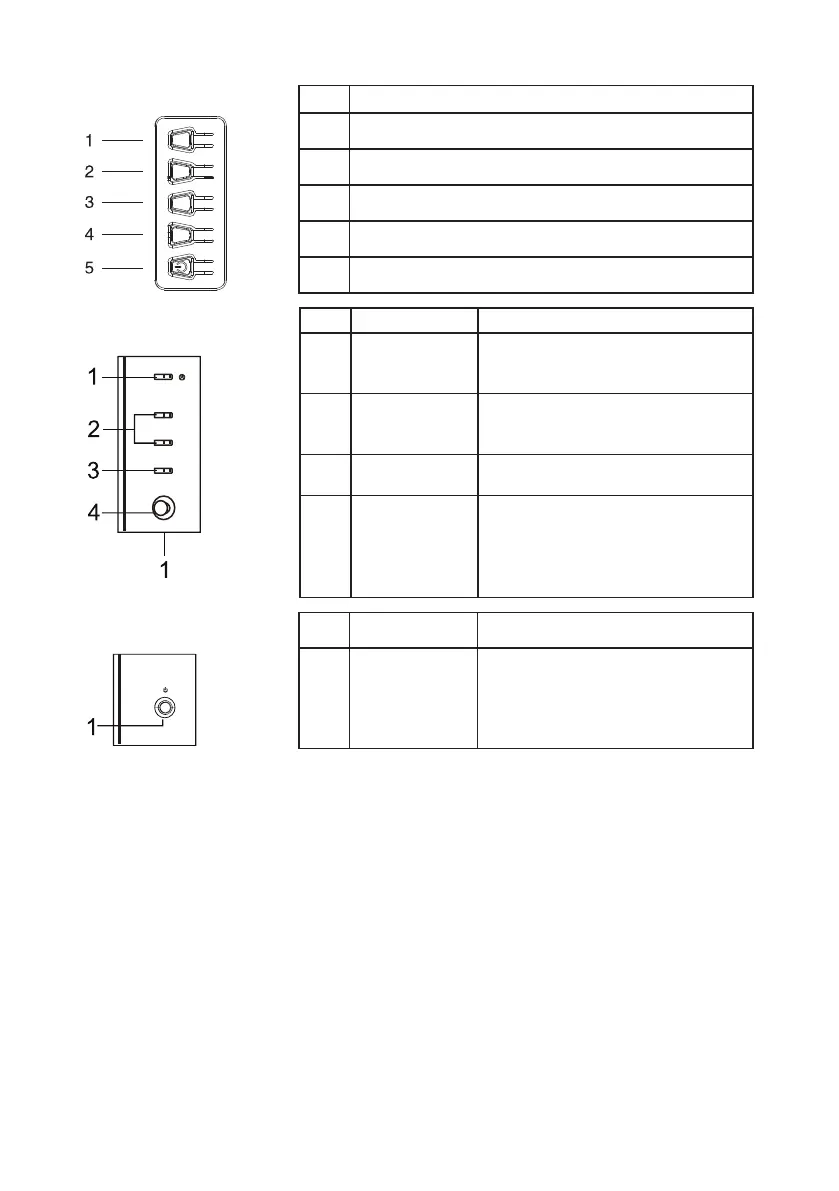 1
2
3
4
5

1
2
3
4
1

1